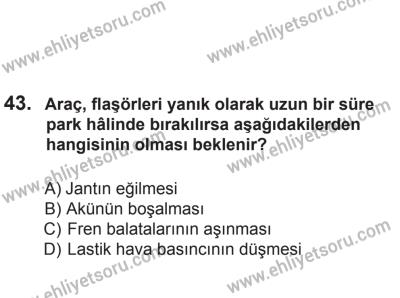 www.ehliyetsoru.com

www.ehliyetsoru.com

43. Araç, flaşörleri yanık olarak uzun bir süre park hâlinde bırakılırsa aşağıdakilerden hangisinin olması beklenir?

www.ehliyetsoru.com

www.ehliyetsoru.com

A) Jantın eğilmesi
B) Akünün boşalması
C) Fren balatalarının aşınması
D) Lastik hava basıncının düşmesi

www.ehliyetsoru.com

www.ehliyetsoru.com